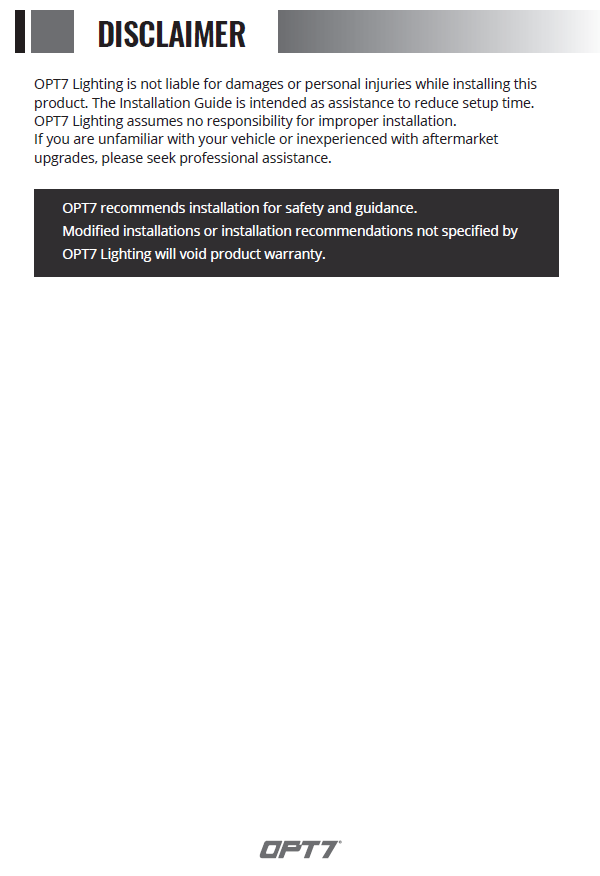 DISCLAIMER

OPT7 Lighting is not liable for damages or personal injuries while installing this product. The Installation Guide is intended as assistance to reduce setup time. OPT7 Lighting assumes no responsibility for improper installation.
If you are unfamiliar with your vehicle or inexperienced with aftermarket upgrades, please seek professional assistance.

OPT7 recommends installation for safety and guidance.
Modified installations or installation recommendations not specified by OPT7 Lighting will void product warranty.

OPT7